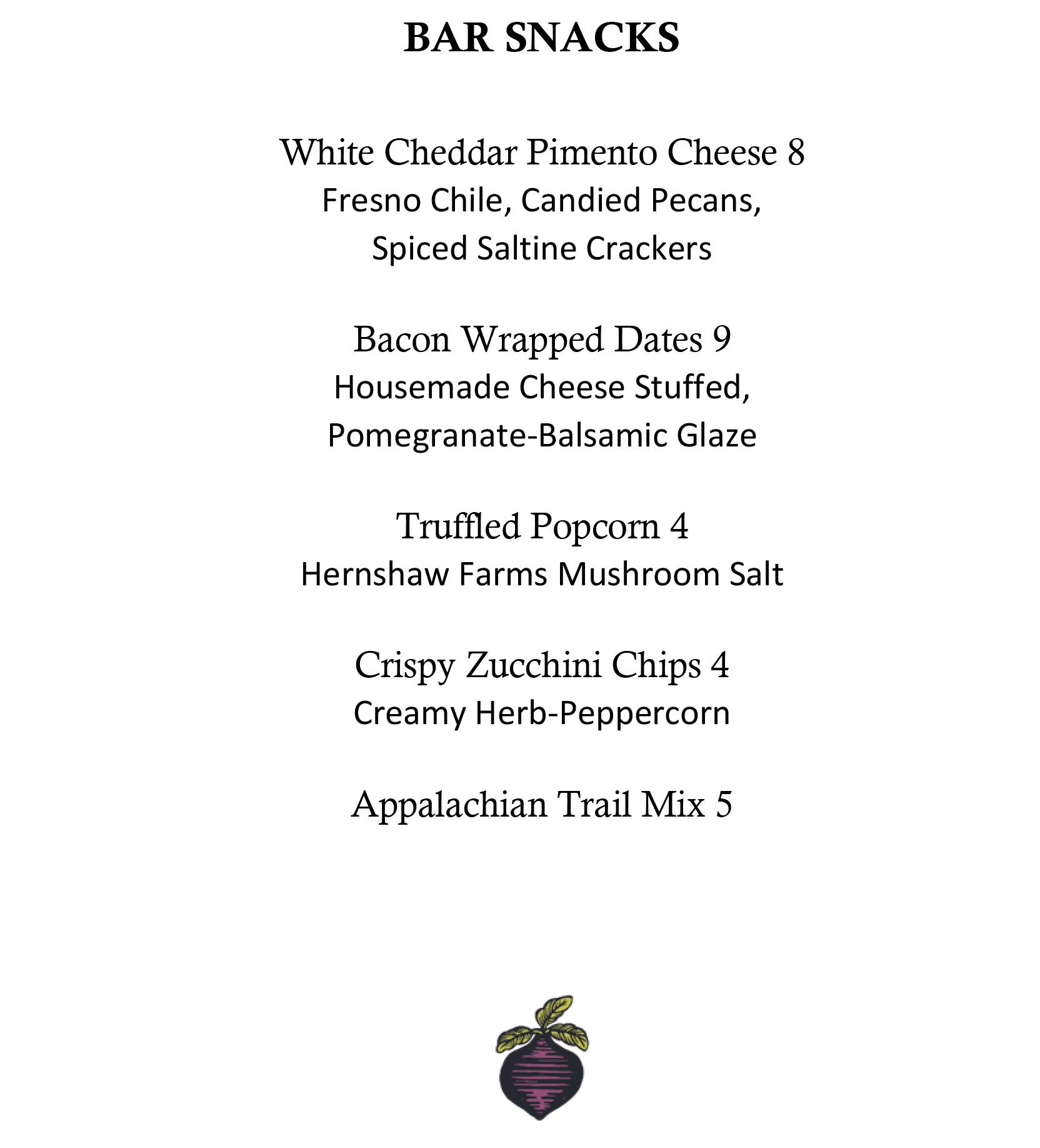 BAR SNACKS

White Cheddar Pimento Cheese 8
Fresno Chile, Candied Pecans,
Spiced Saltine Crackers

Bacon Wrapped Dates 9
Housemade Cheese Stuffed,
Pomegranate-Balsamic Glaze

Truffled Popcorn 4
Hernshaw Farms Mushroom Salt

Crispy Zucchini Chips 4
Creamy Herb-Peppercorn

Appalachian Trail Mix 5